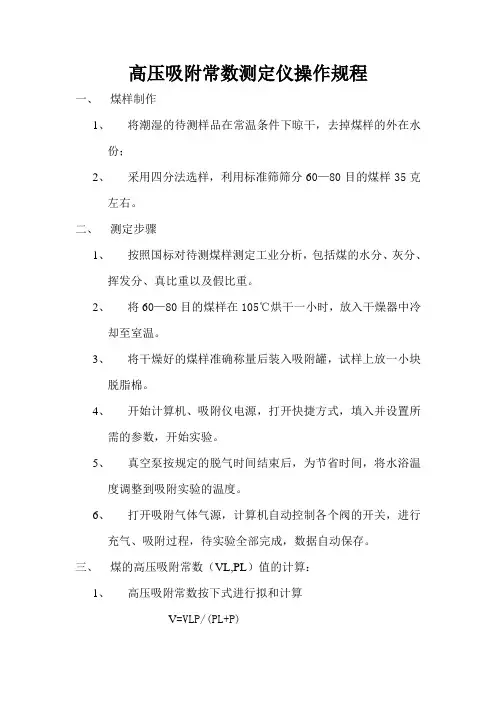 高压吸附常数测定仪操作规程

一、 煤样制作

1、 将潮湿的待测样品在常温条件下晾干，去掉煤样的外在水份；

2、 采用四分法选样，利用标准筛筛分 60—80 目的煤样 35 克左右。

二、 测定步骤

1、 按照国标对待测煤样测定工业分析，包括煤的水分、灰分、挥发分、真比重以及假比重。

2、 将 60—80 目的煤样在 105℃烘干一小时，放入干燥器中冷却至室温。

3、 将干燥好的煤样准确称量后装入吸附罐，试样上放一小块脱脂棉。

4、 开始计算机、吸附仪电源，打开快捷方式，填入并设置所需的参数，开始实验。

5、 真空泵按规定的脱气时间结束后，为节省时间，将水浴温度调整到吸附实验的温度。

6、 打开吸附气体气源，计算机自动控制各个阀的开关，进行充气、吸附过程，待实验全部完成，数据自动保存。

三、 煤的高压吸附常数（VL,PL）值的计算：

1、 高压吸附常数按下式进行拟和计算

V=VLP/（PL+P）